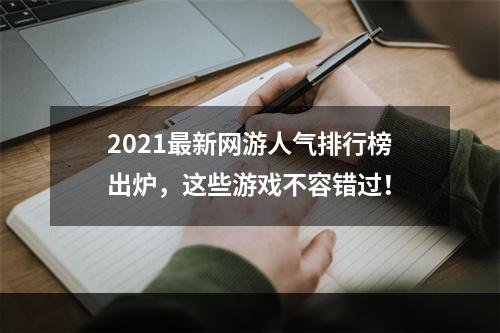 2021最新网游人气排行榜出炉，这些游戏不容错过！